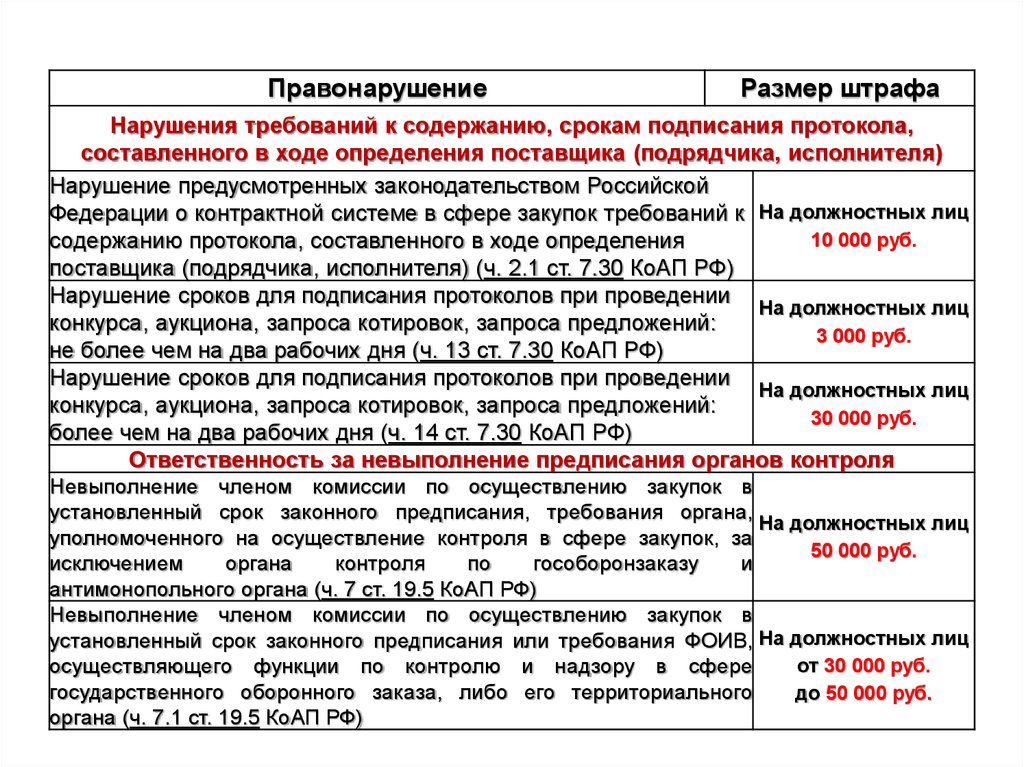 | Правонарушение | Размер штрафа |
|---|---|
| Нарушения требований к содержанию, срокам подписания протокола, составленного в ходе определения поставщика (подрядчика, исполнителя) | |
| Нарушение предусмотренных законодательством Российской Федерации о контрактной системе в сфере закупок требований к содержанию протокола, составленного в ходе определения поставщика (подрядчика, исполнителя) (ч. 2.1 ст. 7.30 КоАП РФ) | На должностных лиц 10 000 руб. |
| Нарушение сроков для подписания протоколов при проведении конкурса, аукциона, запроса котировок, запроса предложений: не более чем на два рабочих дня (ч. 13 ст. 7.30 КоАП РФ) | На должностных лиц 3 000 руб. |
| Нарушение сроков для подписания протоколов при проведении конкурса, аукциона, запроса котировок, запроса предложений: более чем на два рабочих дня (ч. 14 ст. 7.30 КоАП РФ) | На должностных лиц 30 000 руб. |
| Ответственность за невыполнение предписания органов контроля | |
| Невыполнение членом комиссии по осуществлению закупок в установленный срок законного предписания, требования органа, уполномоченного на осуществление контроля в сфере закупок, за исключением органа контроля по гособоронзаказу и антимонопольного органа (ч. 7 ст. 19.5 КоАП РФ) | На должностных лиц 50 000 руб. |
| Невыполнение членом комиссии по осуществлению закупок в установленный срок законного предписания или требования ФОИВ, осуществляющего функции по контролю и надзору в сфере государственного оборонного заказа, либо его территориального органа (ч. 7.1 ст. 19.5 КоАП РФ) | На должностных лиц от 30 000 руб. до 50 000 руб. |